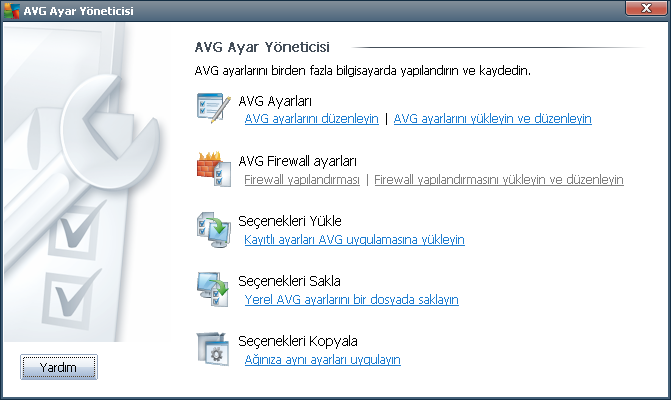 AVG Ayar Yöneticisi

AVG Ayar Yöneticisi

AVG ayarlarını birden fazla bilgisayarda yapılandırın ve kaydedin.

AVG Ayarları
AVG ayarlarını düzenleyin | AVG ayarlarını yükleyin ve düzenleyin

AVG Firewall ayarları
Firewall yapılandırması | Firewall yapılandırmasını yükleyin ve düzenleyin

Seçenekleri Yükle
Kayıtlı ayarları AVG uygulamasına yükleyin

Seçenekleri Sakla
Yerel AVG ayarlarını bir dosyada saklayın

Seçenekleri Kopyala
Ağınıza aynı ayarları uygulayın

Yardım